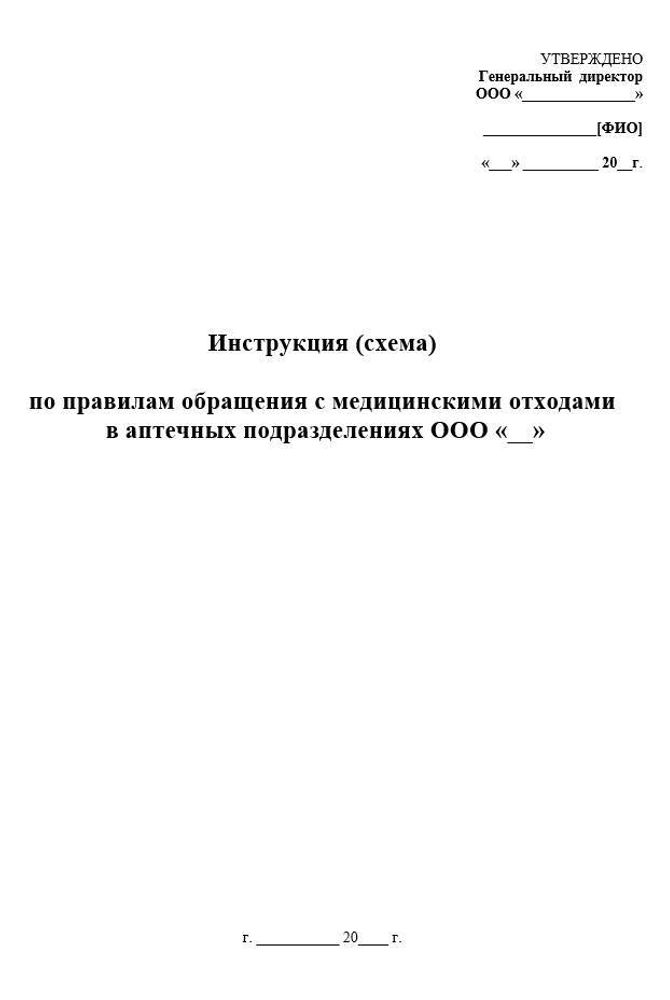 УТВЕРЖДЕНО
Генеральный директор
ООО «______________»

______________[ФИО]

«___» _________ 20__г.

Инструкция (схема)

по правилам обращения с медицинскими отходами в аптечных подразделениях ООО «__»

г. __________ 20____ г.